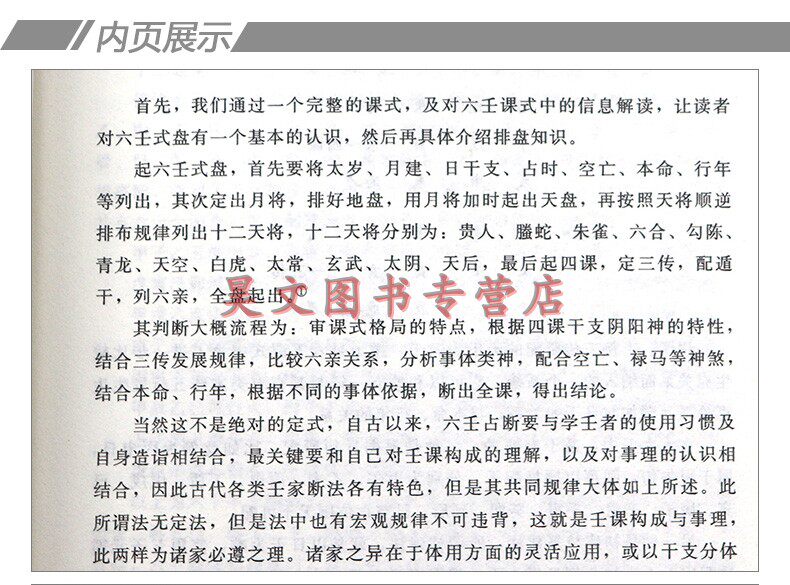 内页展示

首先，我们通过一个完整的课式，及对六壬课式中的信息解读，让读者对六壬式盘有一个基本的认识，然后再具体介绍排盘知识。

起六壬式盘，首先要将太岁、月建、日干支、占时、空亡、本命、行年等列出，其次定出月将，排好地盘，用月将加时起出天盘，再按照天将顺逆排布规律列出十二天将，十二天将分别为：贵人、螣蛇、朱雀、六合、勾陈、青龙、天空、白虎、太常、玄武、太阴、天后，最后起四课，定三传，配遁干，列六亲，全盘起出。①

昊文图书专营店

其判断大概流程为：审课式格局的特点，根据四课干支阴阳神的特性，结合三传发展规律，比较六亲关系，分析事体类神，配合空亡、禄马等神煞，结合本命、行年，根据不同的事体依据，断出全课，得出结论。

当然这不是绝对的定式，自古以来，六壬占断要与学壬者的使用习惯及自身造诣相结合，最关键要和自己对壬课构成的理解，以及对事理的认识相结合，因此古代各类壬家断法各有特色，但是其共同规律大体如上所述。此所谓法无定法，但是法中也有宏观规律不可违背，这就是壬课构成与事理，此两样为诸家必遵之理。诸家之异在于体用方面的灵活应用，或以干支分体